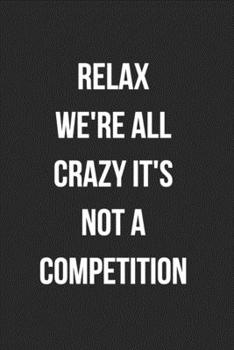 RELAX WE'RE ALL CRAZY IT'S NOT A COMPETITION